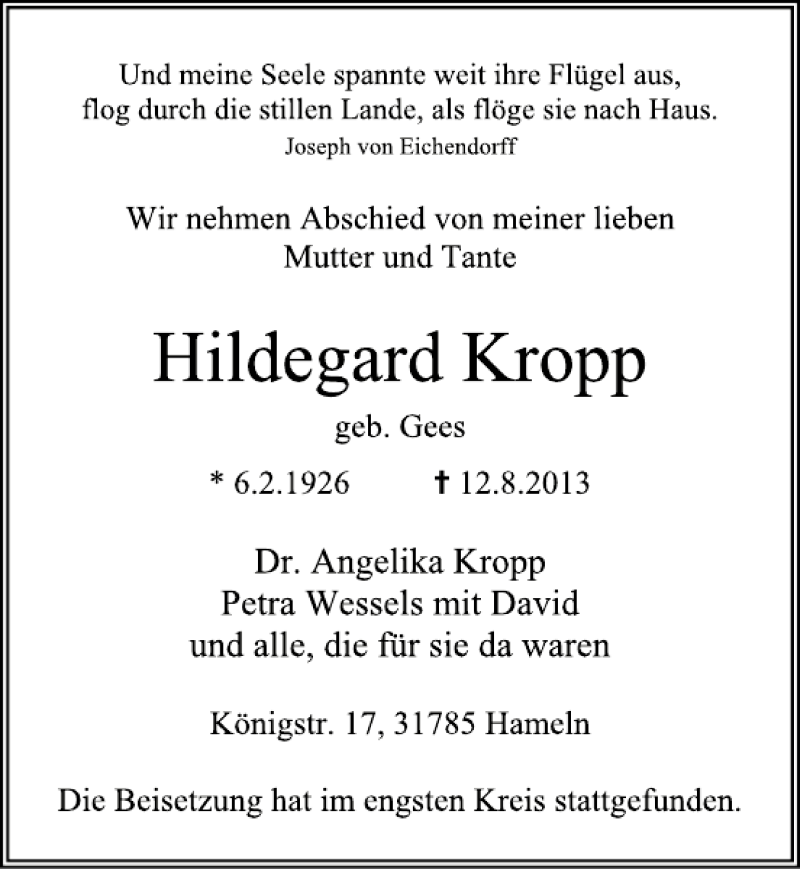 Und meine Seele spannte weit ihre Flügel aus,
flog durch die stillen Lande, als flöge sie nach Haus.
Joseph von Eichendorff

Wir nehmen Abschied von meiner lieben
Mutter und Tante

Hildegard Kropp

geb. Gees

* 6.2.1926 † 12.8.2013

Dr. Angelika Kropp
Petra Wessels mit David
und alle, die für sie da waren

Königstr. 17, 31785 Hameln

Die Beisetzung hat im engsten Kreis stattgefunden.